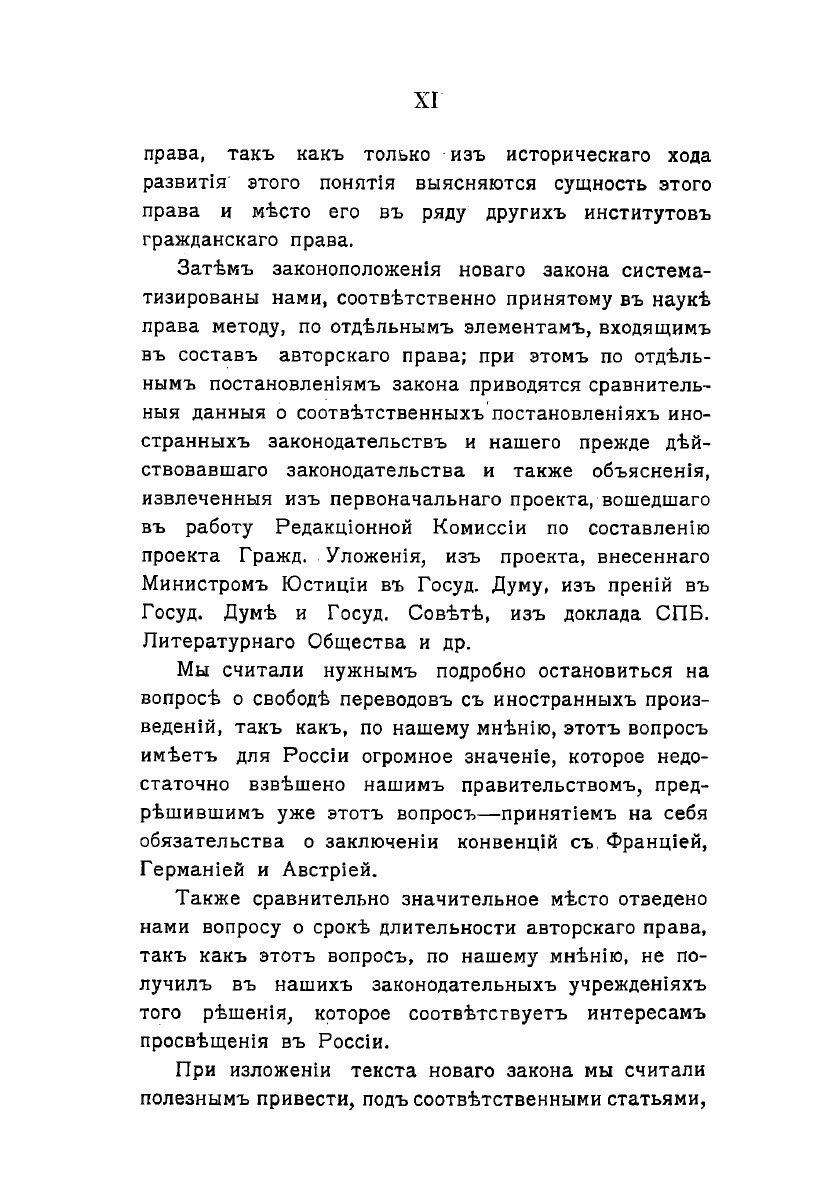 XI

права, такъ какъ только изъ историческаго хода развитія этого понятія выясняются сущность этого права и мѣсто его въ ряду другихъ институтовъ гражданскаго права.

Затѣмъ законоположенія новаго закона систематизированы нами, соотвѣтственно принятому въ наукѣ права методу, по отдѣльнымъ элементамъ, входящимъ въ составъ авторскаго права; при этомъ по отдѣльнымъ постановленіямъ закона приводятся сравнительныя данныя о соотвѣтственныхъ постановленіяхъ иностранныхъ законодательствъ и нашего прежде дѣйствовавшаго законодательства и также объясненія, извлеченныя изъ первоначальнаго проекта, вошедшаго въ работу Редакціонной Комиссіи по составленію проекта Гражд. Уложенія, изъ проекта, внесеннаго Министромъ Юстиціи въ Госуд. Думу, изъ преній въ Госуд. Думѣ и Госуд. Совѣтѣ, изъ доклада СПБ. Литературнаго Общества и др.

Мы считали нужнымъ подробно остановиться на вопросѣ о свободѣ переводовъ съ иностранныхъ произведеній, такъ какъ, по нашему мнѣнію, этотъ вопросъ имѣетъ для Россіи огромное значеніе, которое недостаточно взвѣшено нашимъ правительствомъ, предрѣшившимъ уже этотъ вопросъ—принятіемъ на себя обязательства о заключеніи конвенцій съ Франціей, Германіей и Австріей.

Также сравнительно значительное мѣсто отведено нами вопросу о срокѣ длительности авторскаго права, такъ какъ этотъ вопросъ, по нашему мнѣнію, не получилъ въ нашихъ законодательныхъ учрежденіяхъ того рѣшенія, которое соотвѣтствуетъ интересамъ просвѣщенія въ Россіи.

При изложеніи текста новаго закона мы считали полезнымъ привести, подъ соотвѣтственными статьями,